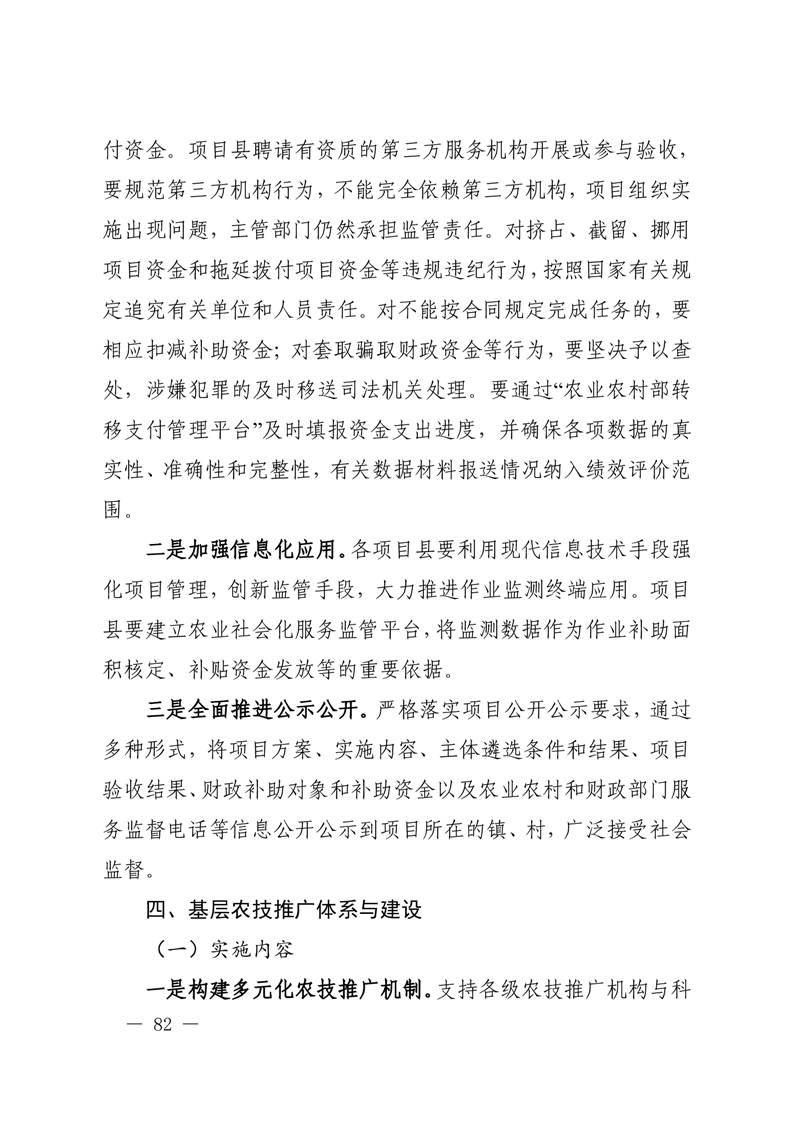 付资金。项目县聘请有资质的第三方服务机构开展或参与验收，要规范第三方机构行为，不能完全依赖第三方机构，项目组织实施出现问题，主管部门仍然承担监管责任。对挤占、截留、挪用项目资金和拖延拨付项目资金等违规违纪行为，按照国家有关规定追究有关单位和人员责任。对不能按合同规定完成任务的，要相应扣减补助资金；对套取骗取财政资金等行为，要坚决予以查处，涉嫌犯罪的及时移送司法机关处理。要通过“农业农村部转移支付管理平台”及时填报资金支出进度，并确保各项数据的真实性、准确性和完整性，有关数据材料报送情况纳入绩效评价范围。

二是加强信息化应用。各项目县要利用现代信息技术手段强化项目管理，创新监管手段，大力推进作业监测终端应用。项目县要建立农业社会化服务监管平台，将监测数据作为作业补助面积核定、补贴资金发放等的重要依据。

三是全面推进公示公开。严格落实项目公开公示要求，通过多种形式，将项目方案、实施内容、主体遴选条件和结果、项目验收结果、财政补助对象和补助资金以及农业农村和财政部门服务监督电话等信息公开公示到项目所在的镇、村，广泛接受社会监督。

四、基层农技推广体系与建设

（一）实施内容

一是构建多元化农技推广机制。支持各级农技推广机构与科

— 82 —